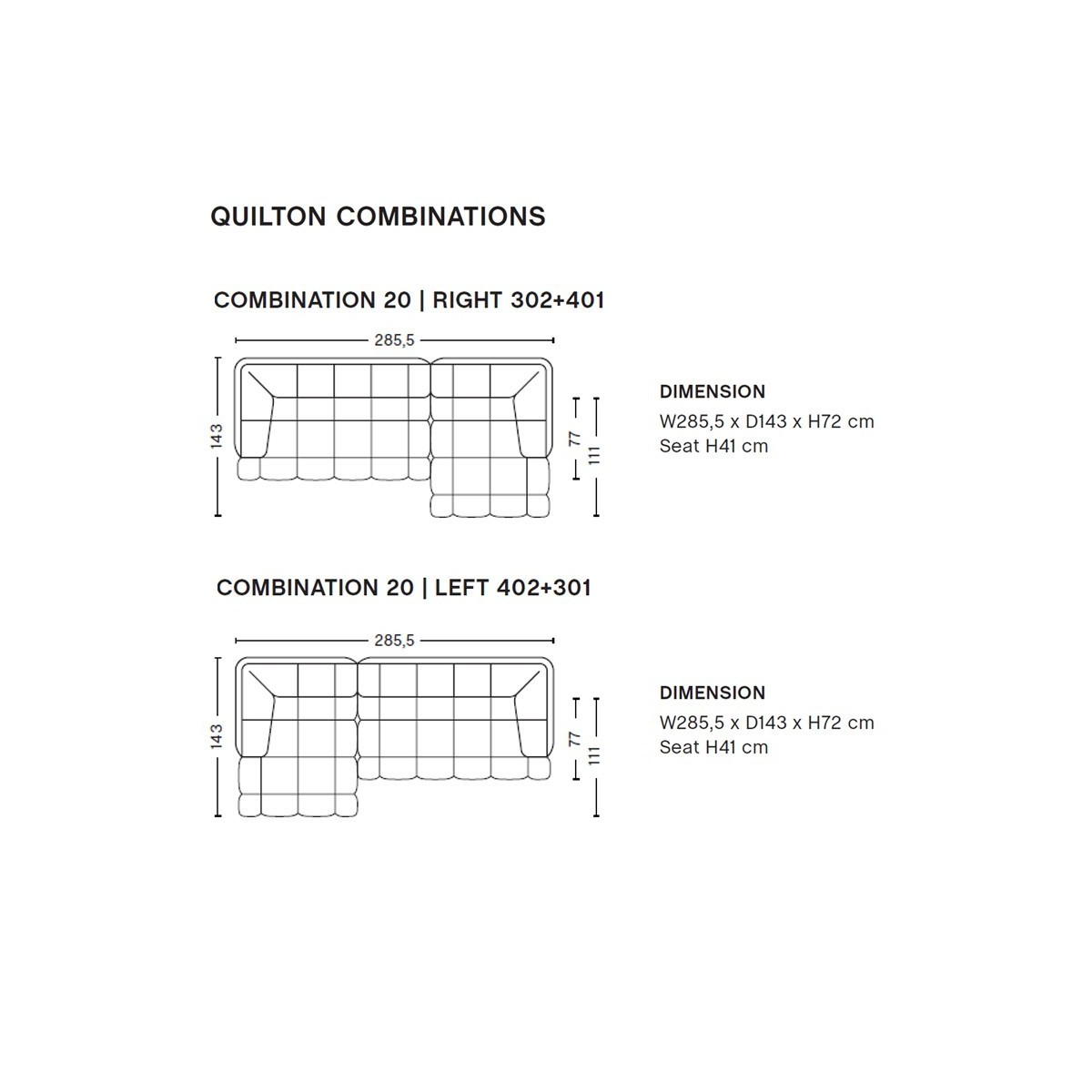 QUILTON COMBINATIONS

COMBINATION 20 | RIGHT 302+401

285,5

143

77

111

DIMENSION
W285,5 x D143 x H72 cm
Seat H41 cm

COMBINATION 20 | LEFT 402+301

285,5

143

77

111

DIMENSION
W285,5 x D143 x H72 cm
Seat H41 cm